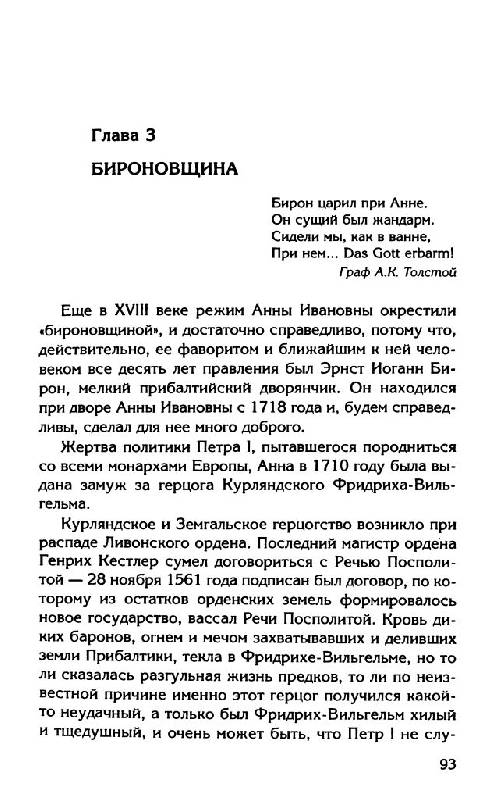 Глава 3

БИРОНОВЩИНА

Бирон царил при Анне.
Он сущий был жандарм.
Сидели мы, как в ванне,
При нем... Das Gott erbarm!
Граф А.К. Толстой

Еще в XVIII веке режим Анны Ивановны окрестили «бироновщиной», и достаточно справедливо, потому что, действительно, ее фаворитом и ближайшим к ней человеком все десять лет правления был Эрнст Иоганн Бирон, мелкий прибалтийский дворянчик. Он находился при дворе Анны Ивановны с 1718 года и, будем справедливы, сделал для нее много доброго.

Жертва политики Петра I, пытавшегося породниться со всеми монархами Европы, Анна в 1710 году была выдана замуж за герцога Курляндского Фридриха-Вильгельма.

Курляндское и Земгальское герцогство возникло при распаде Ливонского ордена. Последний магистр ордена Генрих Кестлер сумел договориться с Речью Посполитой — 28 ноября 1561 года подписан был договор, по которому из остатков орденских земель формировалось новое государство, вассал Речи Посполитой. Кровь диких баронов, огнем и мечом захватывавших и деливших земли Прибалтики, текла в Фридрихе-Вильгельме, но то ли сказалась разгульная жизнь предков, то ли по неизвестной причине именно этот герцог получился какой-то неудачный, а только был Фридрих-Вильгельм хилый и тщедушный, и очень может быть, что Петр I не слу-

93